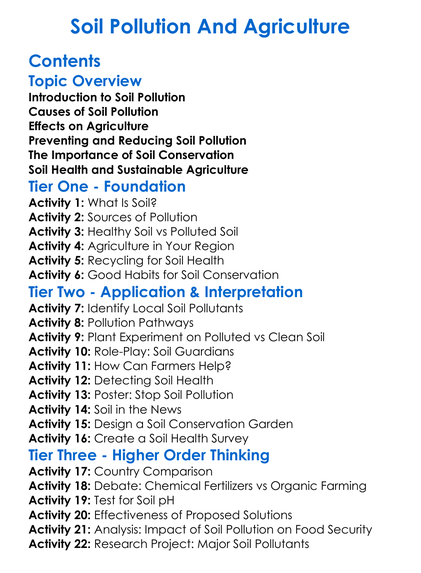 Soil Pollution And Agriculture

Contents

Topic Overview

Introduction to Soil Pollution
Causes of Soil Pollution
Effects on Agriculture
Preventing and Reducing Soil Pollution
The Importance of Soil Conservation
Soil Health and Sustainable Agriculture

Tier One - Foundation

Activity 1: What Is Soil?
Activity 2: Sources of Pollution
Activity 3: Healthy Soil vs Polluted Soil
Activity 4: Agriculture in Your Region
Activity 5: Recycling for Soil Health
Activity 6: Good Habits for Soil Conservation

Tier Two - Application & Interpretation

Activity 7: Identify Local Soil Pollutants
Activity 8: Pollution Pathways
Activity 9: Plant Experiment on Polluted vs Clean Soil
Activity 10: Role-Play: Soil Guardians
Activity 11: How Can Farmers Help?
Activity 12: Detecting Soil Health
Activity 13: Poster: Stop Soil Pollution
Activity 14: Soil in the News
Activity 15: Design a Soil Conservation Garden
Activity 16: Create a Soil Health Survey

Tier Three - Higher Order Thinking

Activity 17: Country Comparison
Activity 18: Debate: Chemical Fertilizers vs Organic Farming
Activity 19: Test for Soil pH
Activity 20: Effectiveness of Proposed Solutions
Activity 21: Analysis: Impact of Soil Pollution on Food Security
Activity 22: Research Project: Major Soil Pollutants